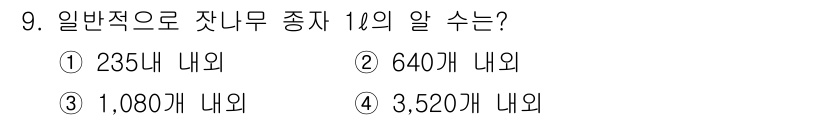 9. 일반적으로 잣나무 종자 1ℓ의 알 수는?

① 235내 내외
② 640개 내외
③ 1,080개 내외
④ 3,520개 내외